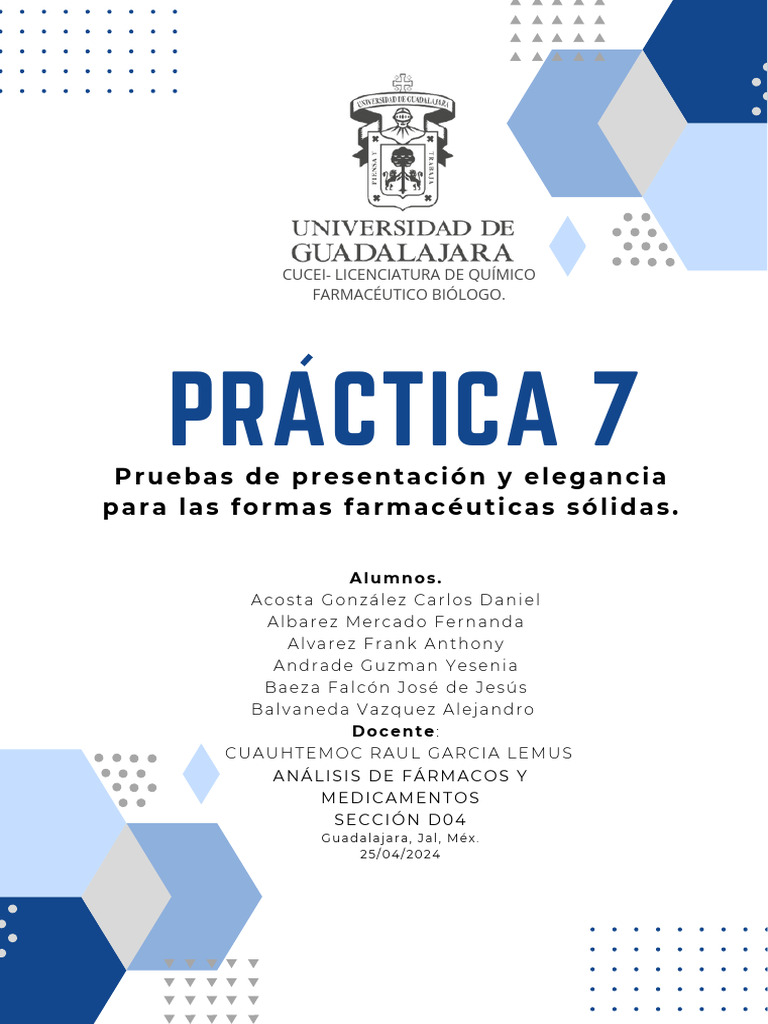 UNIVERSIDAD DE GUADALAJARA

PIENSA Y TRABAJA

UNIVERSIDAD DE GUADALAJARA
CUCEI- LICENCIATURA DE QUÍMICO FARMACÉUTICO BIÓLOGO.

PRÁCTICA 7

Pruebas de presentación y elegancia para las formas farmacéuticas sólidas.

Alumnos.
Acosta González Carlos Daniel
Albarez Mercado Fernanda
Alvarez Frank Anthony
Andrade Guzman Yesenia
Baeza Falcón José de Jesús
Balvaneda Vazquez Alejandro
Docente:
CUAUHTEMOC RAUL GARCIA LEMUS
ANÁLISIS DE FÁRMACOS Y MEDICAMENTOS
SECCIÓN D04
Guadalajara, Jal, Méx.
25/04/2024